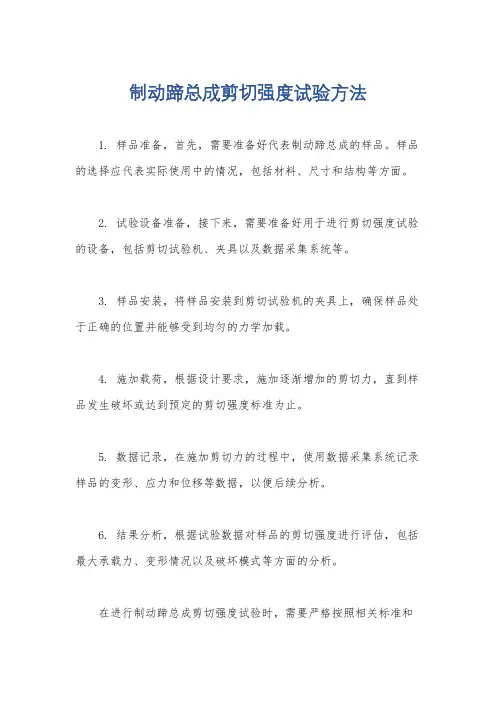 制动蹄总成剪切强度试验方法

1. 样品准备，首先，需要准备好代表制动蹄总成的样品。样品的选择应代表实际使用中的情况，包括材料、尺寸和结构等方面。

2. 试验设备准备，接下来，需要准备好用于进行剪切强度试验的设备，包括剪切试验机、夹具以及数据采集系统等。

3. 样品安装，将样品安装到剪切试验机的夹具上，确保样品处于正确的位置并能够受到均匀的力学加载。

4. 施加载荷，根据设计要求，施加逐渐增加的剪切力，直到样品发生破坏或达到预定的剪切强度标准为止。

5. 数据记录，在施加剪切力的过程中，使用数据采集系统记录样品的变形、应力和位移等数据，以便后续分析。

6. 结果分析，根据试验数据对样品的剪切强度进行评估，包括最大承载力、变形情况以及破坏模式等方面的分析。

在进行制动蹄总成剪切强度试验时，需要严格按照相关标准和